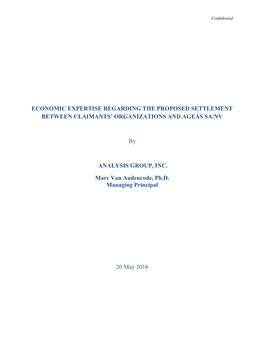 Confidential

ECONOMIC EXPERTISE REGARDING THE PROPOSED SETTLEMENT BETWEEN CLAIMANTS' ORGANIZATIONS AND AGEAS SA/NV

By

ANALYSIS GROUP, INC.

Marc Van Audenrode, Ph.D.
Managing Principal

20 May 2016